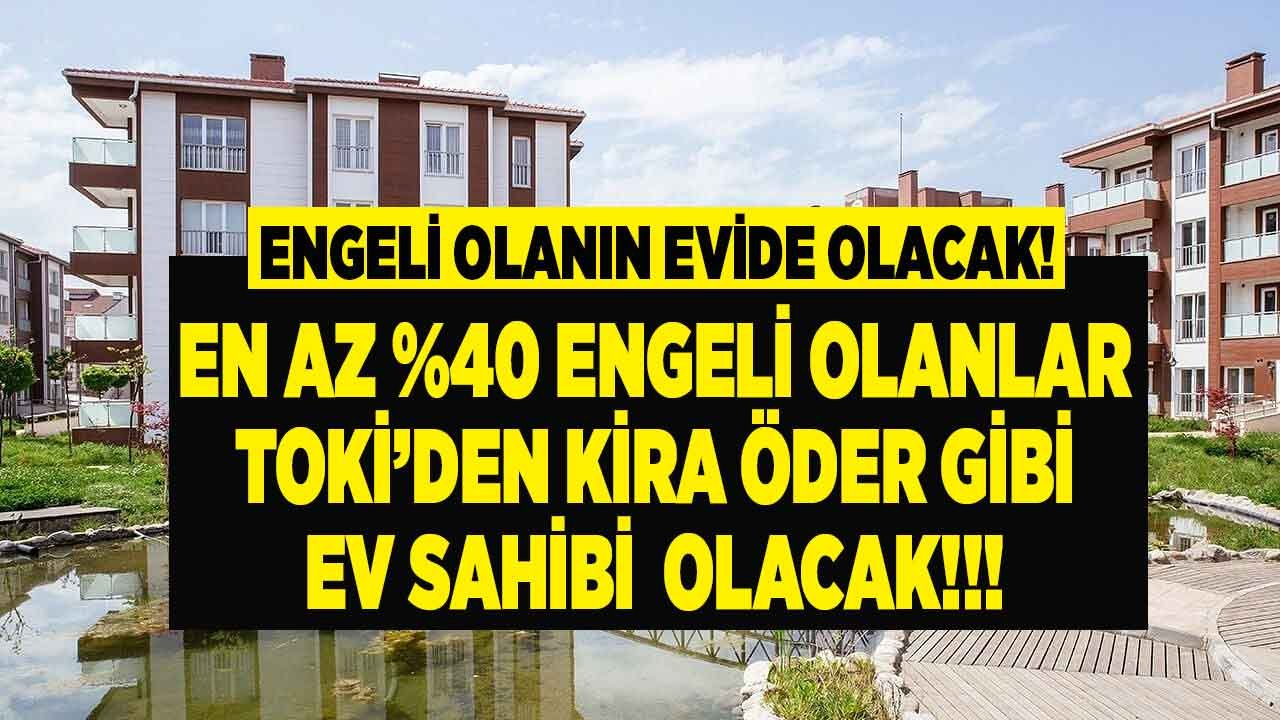 ENGELİ OLANIN EVİDE OLACAK!

EN AZ %40 ENGELİ OLANLAR TOKİ'DEN KİRA ÖDER GİBİ EV SAHİBİ OLACAK!!!